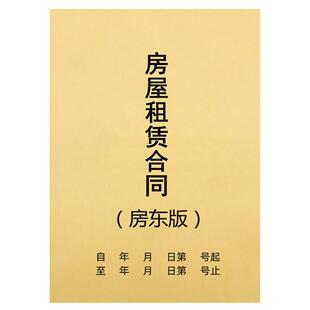 房屋租赁合同

（房东版）

自　年　月　日第　号起
至　年　月　日第　号止